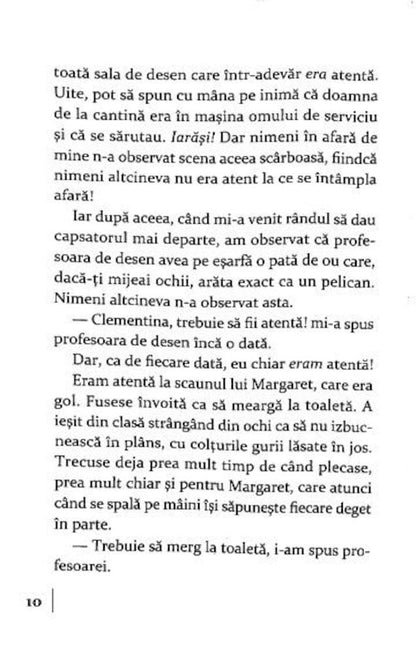 toată sala de desen care într-adevăr era atentă. Uite, pot să spun cu mâna pe inimă că doamna de la cantină era în mașina omului de serviciu și că se sărutau. Iarăși! Dar nimeni în afară de mine n-a observat scena aceea scârboasă, fiindcă nimeni altcineva nu era atent la ce se întâmpla afară!

Iar după aceea, când mi-a venit rândul să dau capsatorul mai departe, am observat că profesoara de desen avea pe eșarfă o pată de ou care, dacă-ți mijeai ochii, arăta exact ca un pelican. Nimeni altcineva n-a observat asta.

— Clementina, trebuie să fii atentă! mi-a spus profesoara de desen încă o dată.

Dar, ca de fiecare dată, eu chiar eram atentă!

Eram atentă la scaunul lui Margaret, care era gol. Fusese învoită ca să meargă la toaletă. A ieșit din clasă strângând din ochi ca să nu izbucnească în plâns, cu colțurile gurii lăsate în jos. Trecuse deja prea mult timp de când plecase, prea mult chiar și pentru Margaret, care atunci când se spală pe mâini își săpunește fiecare deget în parte.

— Trebuie să merg la toaletă, i-am spus profesoarei.

10